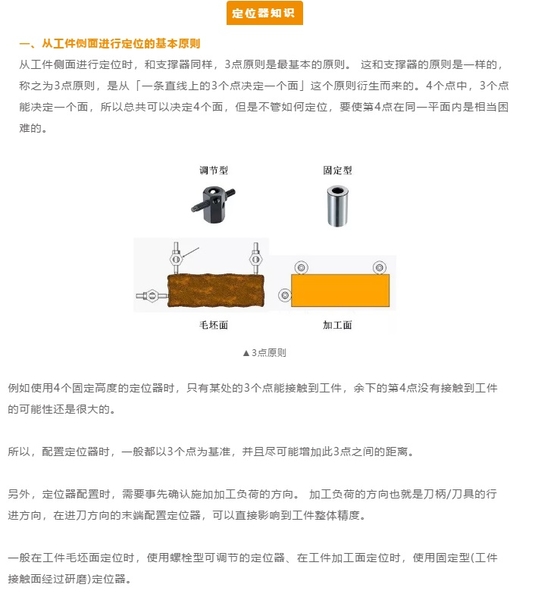 定位器知识

一、从工件侧面进行定位的基本原则

从工件侧面进行定位时，和支撑器同样，3点原则是最基本的原则。 这和支撑器的原则是一样的，称之为3点原则，是从「一条直线上的3个点决定一个面」这个原则衍生而来的。4个点中，3个点能决定一个面，所以总共可以决定4个面，但是不管如何定位，要使第4点在同一平面内是相当困难的。

调节型

固定型

毛坯面

加工面

▲3点原则

例如使用4个固定高度的定位器时，只有某处的3个点能接触到工件，余下的第4点没有接触到工件的可能性还是很大的。

所以，配置定位器时，一般都以3个点为基准，并且尽可能增加此3点之间的距离。

另外，定位器配置时，需要事先确认施加加工负荷的方向。 加工负荷的方向也就是刀柄/刀具的行进方向，在进刀方向的末端配置定位器，可以直接影响到工件整体精度。

一般在工件毛坯面定位时，使用螺栓型可调节的定位器、在工件加工面定位时，使用固定型(工件接触面经过研磨)定位器。